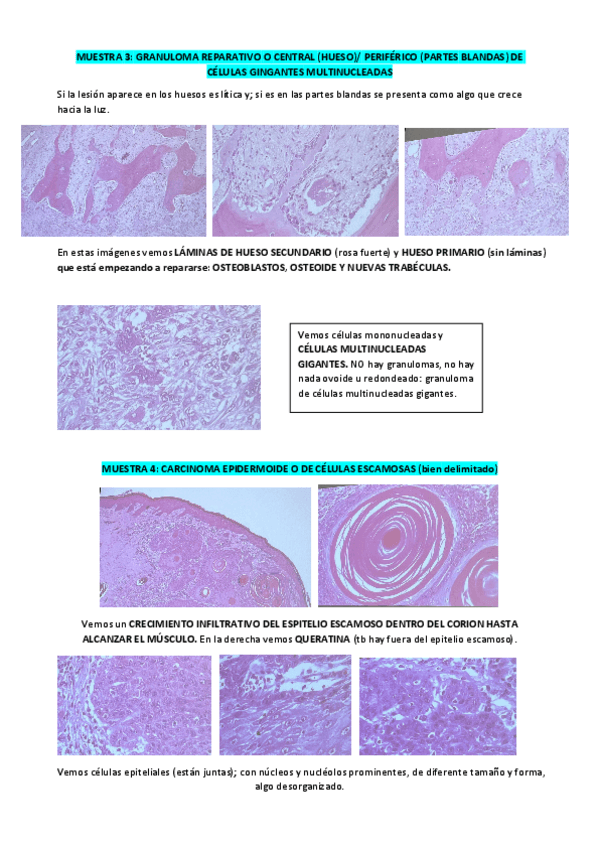 MUESTRA 3: GRANULOMA REPARATIVO O CENTRAL (HUESO)/ PERIFÉRICO (PARTES BLANDAS) DE CÉLULAS GINGANTES MULTINUCLEADAS

Si la lesión aparece en los huesos es lítica y; si es en las partes blandas se presenta como algo que crece hacia la luz.

En estas imágenes vemos LÁMINAS DE HUESO SECUNDARIO (rosa fuerte) y HUESO PRIMARIO (sin láminas) que está empezando a repararse: OSTEOBLASTOS, OSTEOIDE Y NUEVAS TRABÉCULAS.

Vemos células mononucleadas y CÉLULAS MULTINUCLEADAS GIGANTES. NO hay granulomas, no hay nada ovoide u redondeado: granuloma de células multinucleadas gigantes.

MUESTRA 4: CARCINOMA EPIDERMOIDE O DE CÉLULAS ESCAMOSAS (bien delimitado)

Vemos un CRECIMIENTO INFILTRATIVO DEL ESPITELIO ESCAMOSO DENTRO DEL CORION HASTA ALCANZAR EL MÚSCULO. En la derecha vemos QUERATINA (tb hay fuera del epitelio escamoso).

Vemos células epiteliales (están juntas); con núcleos y nucléolos prominentes, de diferente tamaño y forma, algo desorganizado.